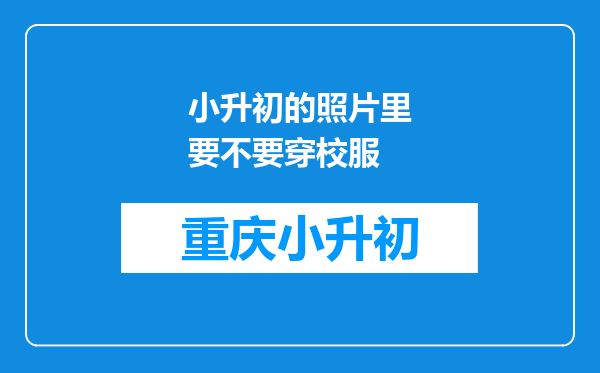 小升初的照片里要不要穿校服

重庆小升初